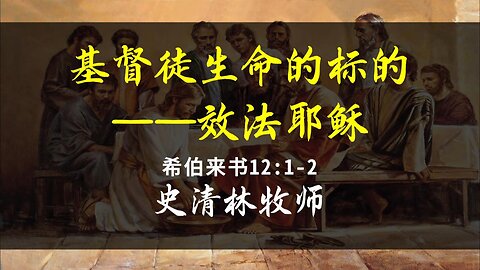 基督徒生命的标的
——效法耶稣

希伯来书12:1-2
史清林牧师